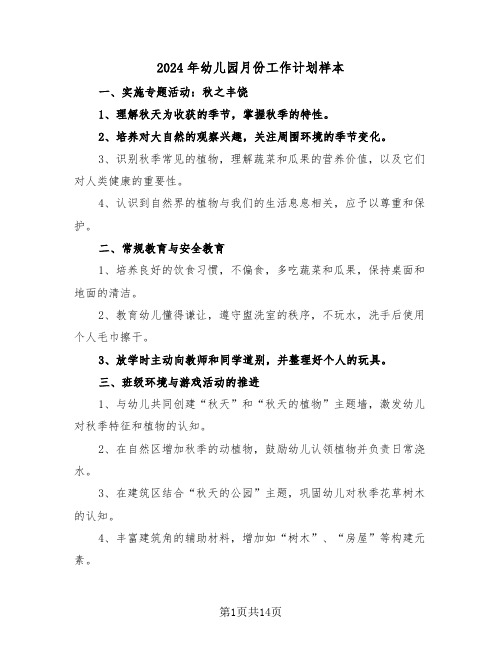 2024年幼儿园月份工作计划样本

一、实施专题活动：秋之丰饶

1、理解秋天为收获的季节，掌握秋季的特性。

2、培养对大自然的观察兴趣，关注周围环境的季节变化。

3、识别秋季常见的植物，理解蔬菜和瓜果的营养价值，以及它们对人类健康的重要性。

4、认识到自然界的植物与我们的生活息息相关，应予以尊重和保护。

二、常规教育与安全教育

1、培养良好的饮食习惯，不偏食，多吃蔬菜和瓜果，保持桌面和地面的清洁。

2、教育幼儿懂得谦让，遵守盥洗室的秩序，不玩水，洗手后使用个人毛巾擦干。

3、放学时主动向教师和同学道别，并整理好个人的玩具。

三、班级环境与游戏活动的推进

1、与幼儿共同创建“秋天”和“秋天的植物”主题墙，激发幼儿对秋季特征和植物的认知。

2、在自然区增加秋季的动植物，鼓励幼儿认领植物并负责日常浇水。

3、在建筑区结合“秋天的公园”主题，巩固幼儿对秋季花草树木的认知。

4、丰富建筑角的辅助材料，增加如“树木”、“房屋”等构建元素。

第1页共14页